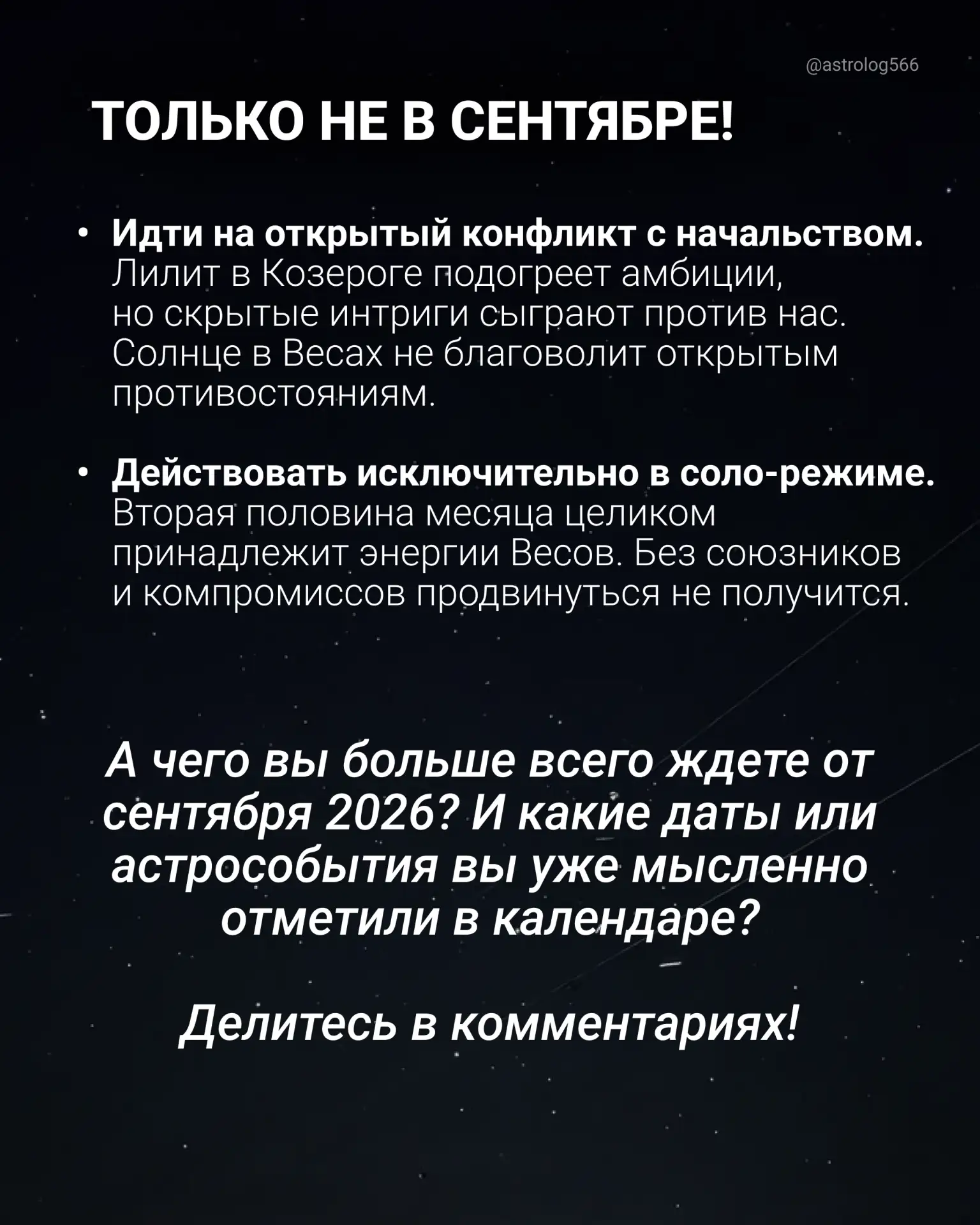 @astrolog566

ТОЛЬКО НЕ В СЕНТЯБРЕ!

• Идти на открытый конфликт с начальством. Лилит в Козероге подогреет амбиции, но скрытые интриги сыграют против нас. Солнце в Весах не благоволит открытым противостояниям.

• Действовать исключительно в соло-режиме. Вторая половина месяца целиком принадлежит энергии Весов. Без союзников и компромиссов продвинуться не получится.

А чего вы больше всего ждете от сентября 2026? И какие даты или астрособытия вы уже мысленно отметили в календаре?

Делитесь в комментариях!